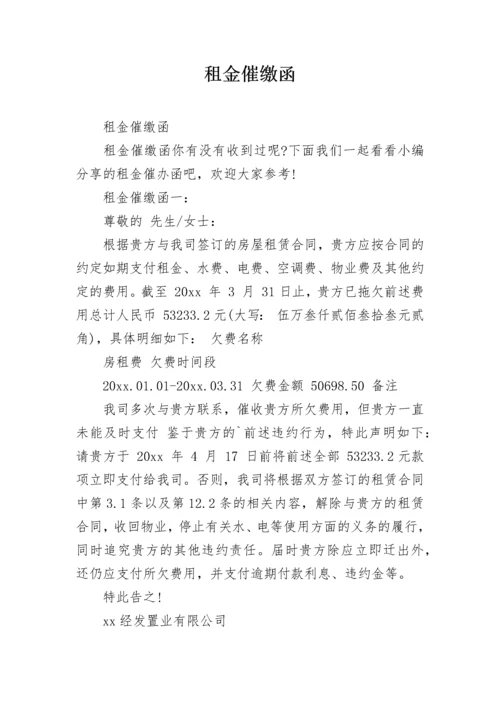 租金催缴函

租金催缴函

租金催缴函你有没有收到过呢?下面我们一起看看小编分享的租金催办函吧，欢迎大家参考!

租金催缴函一：

尊敬的 先生/女士：

根据贵方与我司签订的房屋租赁合同，贵方应按合同的约定如期支付租金、水费、电费、空调费、物业费及其他约定的费用。截至 20xx 年 3 月 31 日止，贵方已拖欠前述费用总计人民币 53233.2 元(大写： 伍万叁仟贰佰叁拾叁元贰角)，具体明细如下： 欠费名称

房租费 欠费时间段

20xx.01.01-20xx.03.31 欠费金额 50698.50 备注

我司多次与贵方联系，催收贵方所欠费用，但贵方一直未能及时支付 鉴于贵方的`前述违约行为，特此声明如下：请贵方于 20xx 年 4 月 17 日前将前述全部 53233.2 元款项立即支付给我司。否则，我司将根据双方签订的租赁合同中第 3.1 条以及第 12.2 条的相关内容，解除与贵方的租赁合同，收回物业，停止有关水、电等使用方面的义务的履行，同时追究贵方的其他违约责任。届时贵方除应立即迁出外，还仍应支付所欠费用，并支付逾期付款利息、违约金等。

特此告之!

xx 经发置业有限公司